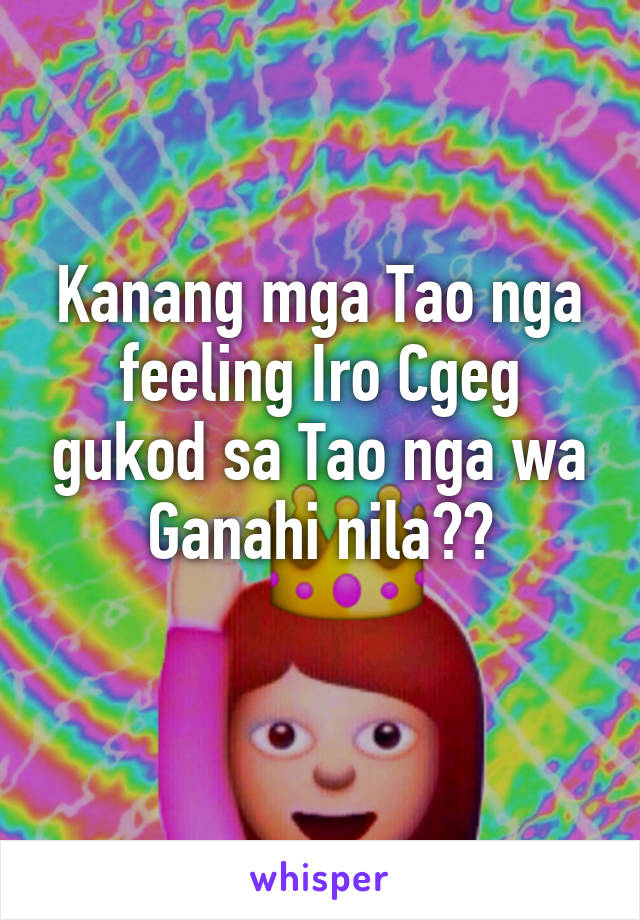 Kanang mga Tao nga feeling Iro Cgeg gukod sa Tao nga wa Ganahi nila??

whisper